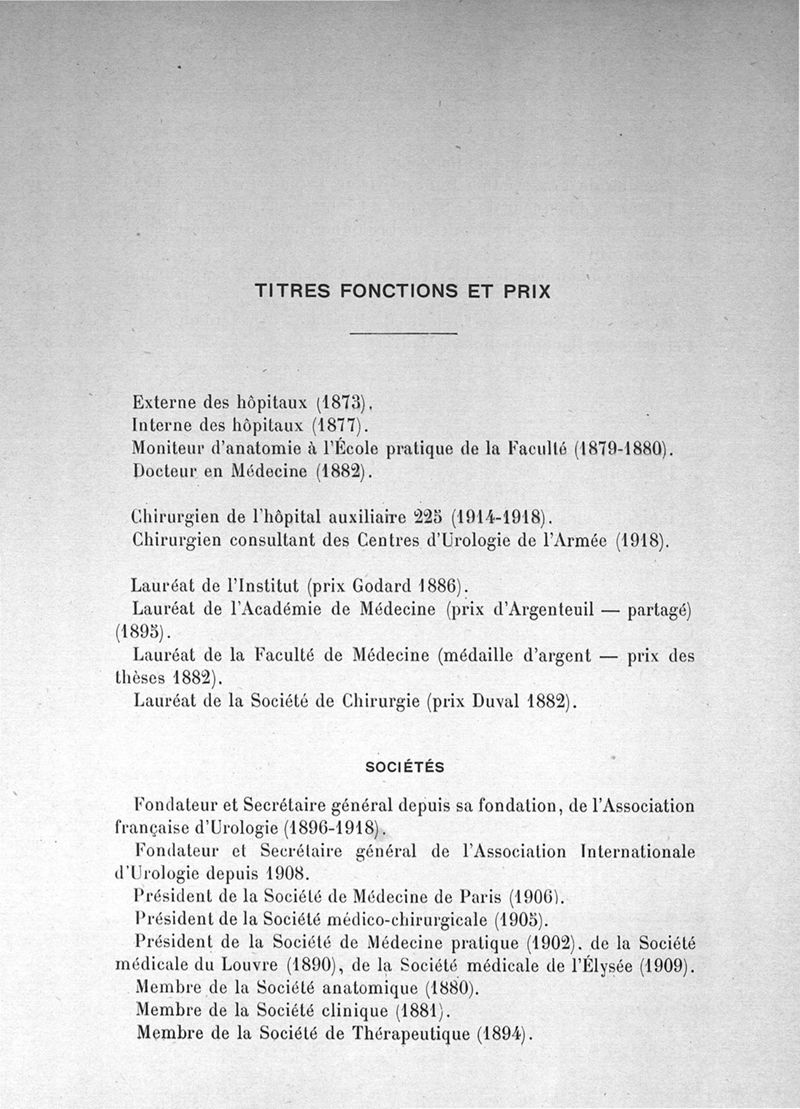 TITRES FONCTIONS ET PRIX

Externe des hôpitaux (1873).
Interne des hôpitaux (1877).
Moniteur d'anatomie à l'École pratique de la Faculté (1879-1880).
Docteur en Médecine (1882).

Chirurgien de l'hôpital auxiliaire 225 (1914-1918).
Chirurgien consultant des Centres d'Urologie de l'Armée (1918).

Lauréat de l'Institut (prix Godard 1886).
Lauréat de l'Académie de Médecine (prix d'Argenteuil — partagé) (1895).
Lauréat de la Faculté de Médecine (médaille d'argent — prix des thèses 1882).
Lauréat de la Société de Chirurgie (prix Duval 1882).

SOCIÉTÉS

Fondateur et Secrétaire général depuis sa fondation, de l'Association française d'Urologie (1896-1918).
Fondateur et Secrétaire général de l'Association Internationale d'Urologie depuis 1908.
Président de la Société de Médecine de Paris (1906).
Président de la Société médico-chirurgicale (1905).
Président de la Société de Médecine pratique (1902), de la Société médicale du Louvre (1890), de la Société médicale de l'Élysée (1909).
Membre de la Société anatomique (1880).
Membre de la Société clinique (1881).
Membre de la Société de Thérapeutique (1894).